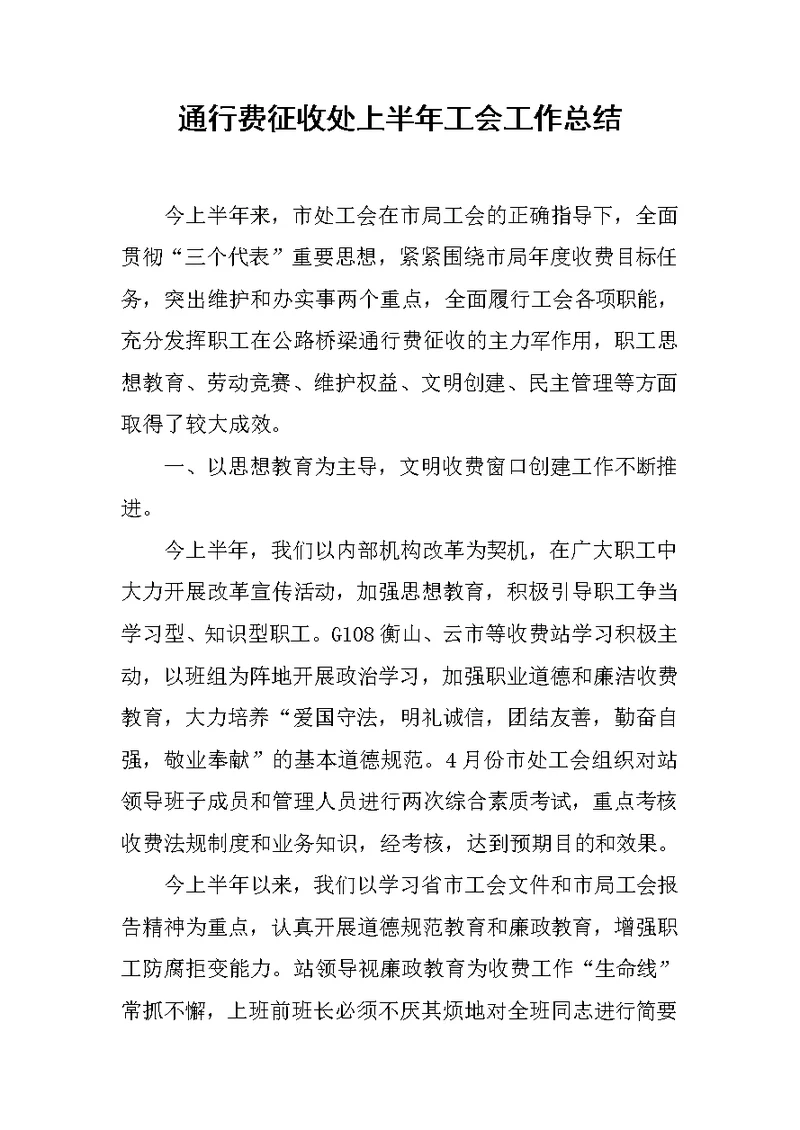 通行费征收处上半年工会工作总结

今上半年来，市处工会在市局工会的正确指导下，全面贯彻“三个代表”重要思想，紧紧围绕市局年度收费目标任务，突出维护和办实事两个重点，全面履行工会各项职能，充分发挥职工在公路桥梁通行费征收的主力军作用，职工思想教育、劳动竞赛、维护权益、文明创建、民主管理等方面取得了较大成效。

一、以思想教育为主导，文明收费窗口创建工作不断推进。

今上半年，我们以内部机构改革为契机，在广大职工中大力开展改革宣传活动，加强思想教育，积极引导职工争当学习型、知识型职工。G108衡山、云市等收费站学习积极主动，以班组为阵地开展政治学习，加强职业道德和廉洁收费教育，大力培养“爱国守法，明礼诚信，团结友善，勤奋自强，敬业奉献”的基本道德规范。4月份市处工会组织对站领导班子成员和管理人员进行两次综合素质考试，重点考核收费法规制度和业务知识，经考核，达到预期目的和效果。

今上半年以来，我们以学习省市工会文件和市局工会报告精神为重点，认真开展道德规范教育和廉政教育，增强职工防腐拒变能力。站领导视廉政教育为收费工作“生命线”常抓不懈，上班前班长必须不厌其烦地对全班同志进行简要